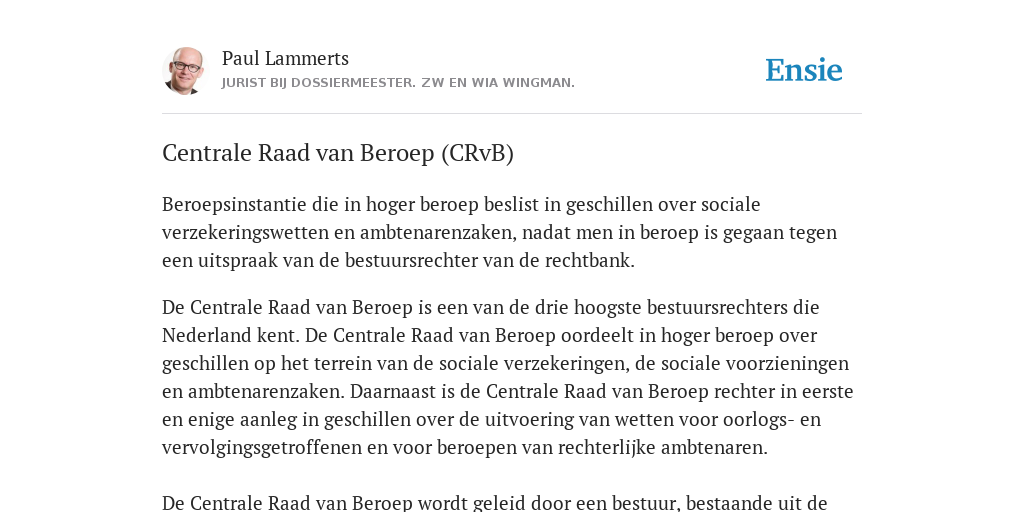 Paul Lammerts
JURIST BIJ DOSSIERMEESTER. ZW EN WIA WINGMAN.

Ensie

Centrale Raad van Beroep (CRvB)

Beroepsinstantie die in hoger beroep beslist in geschillen over sociale verzekeringswetten en ambtenarenzaken, nadat men in beroep is gegaan tegen een uitspraak van de bestuursrechter van de rechtbank.

De Centrale Raad van Beroep is een van de drie hoogste bestuursrechters die Nederland kent. De Centrale Raad van Beroep oordeelt in hoger beroep over geschillen op het terrein van de sociale verzekeringen, de sociale voorzieningen en ambtenarenzaken. Daarnaast is de Centrale Raad van Beroep rechter in eerste en enige aanleg in geschillen over de uitvoering van wetten voor oorlogs- en vervolgingsgetroffenen en voor beroepen van rechterlijke ambtenaren.

De Centrale Raad van Beroep wordt geleid door een bestuur, bestaande uit de